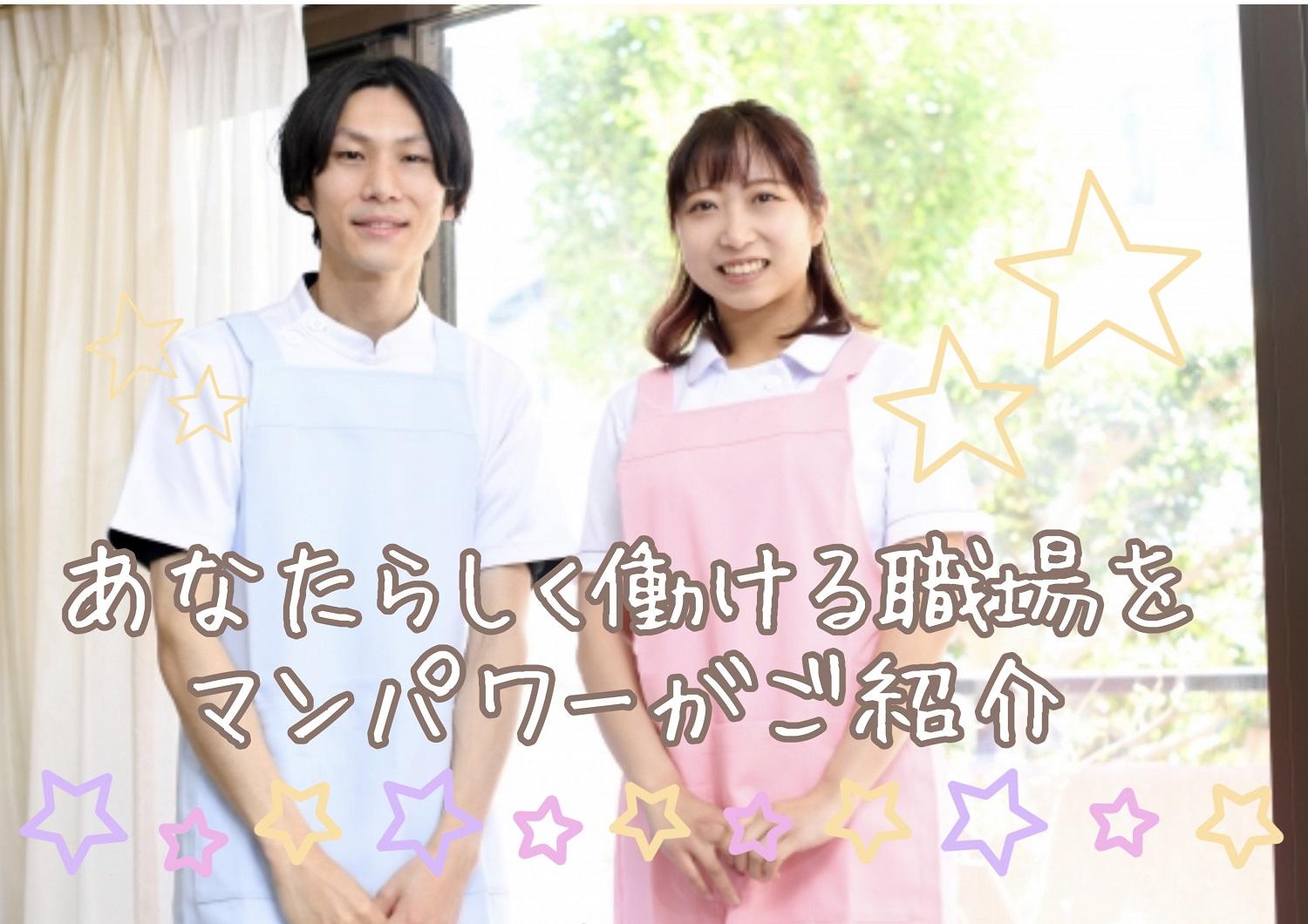 あなたらしく働ける職場を
マンパワーがご紹介